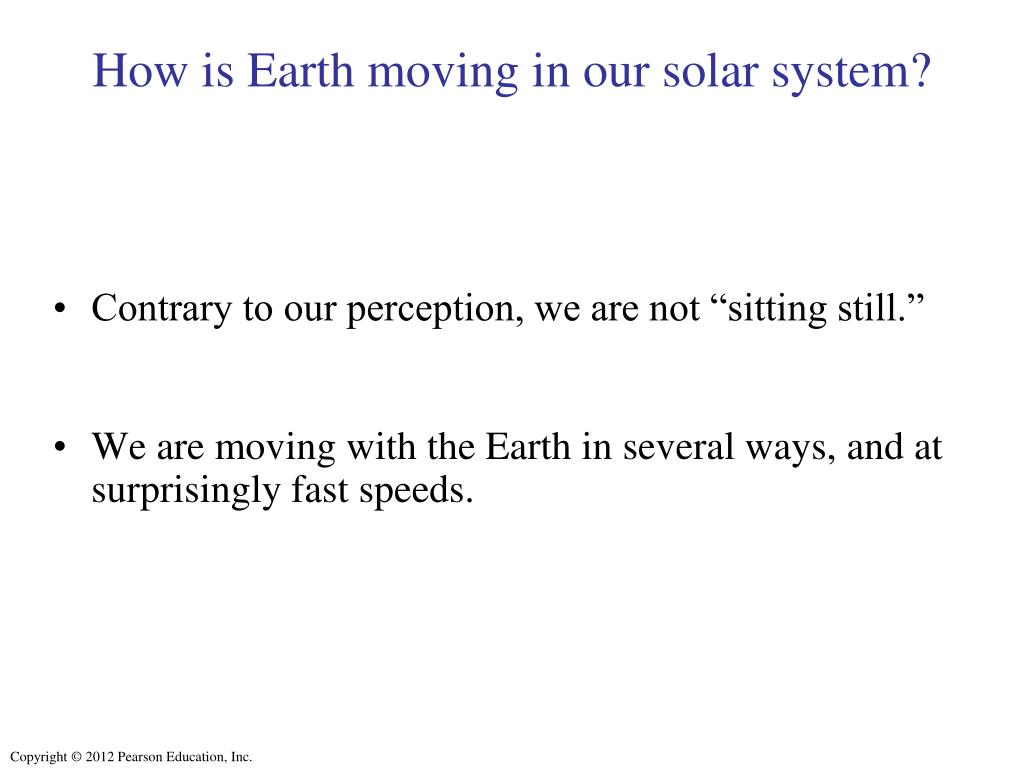 How is Earth moving in our solar system?

• Contrary to our perception, we are not “sitting still.”

• We are moving with the Earth in several ways, and at surprisingly fast speeds.

Copyright © 2012 Pearson Education, Inc.